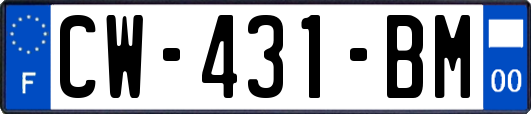 F
CW-431-BM
00